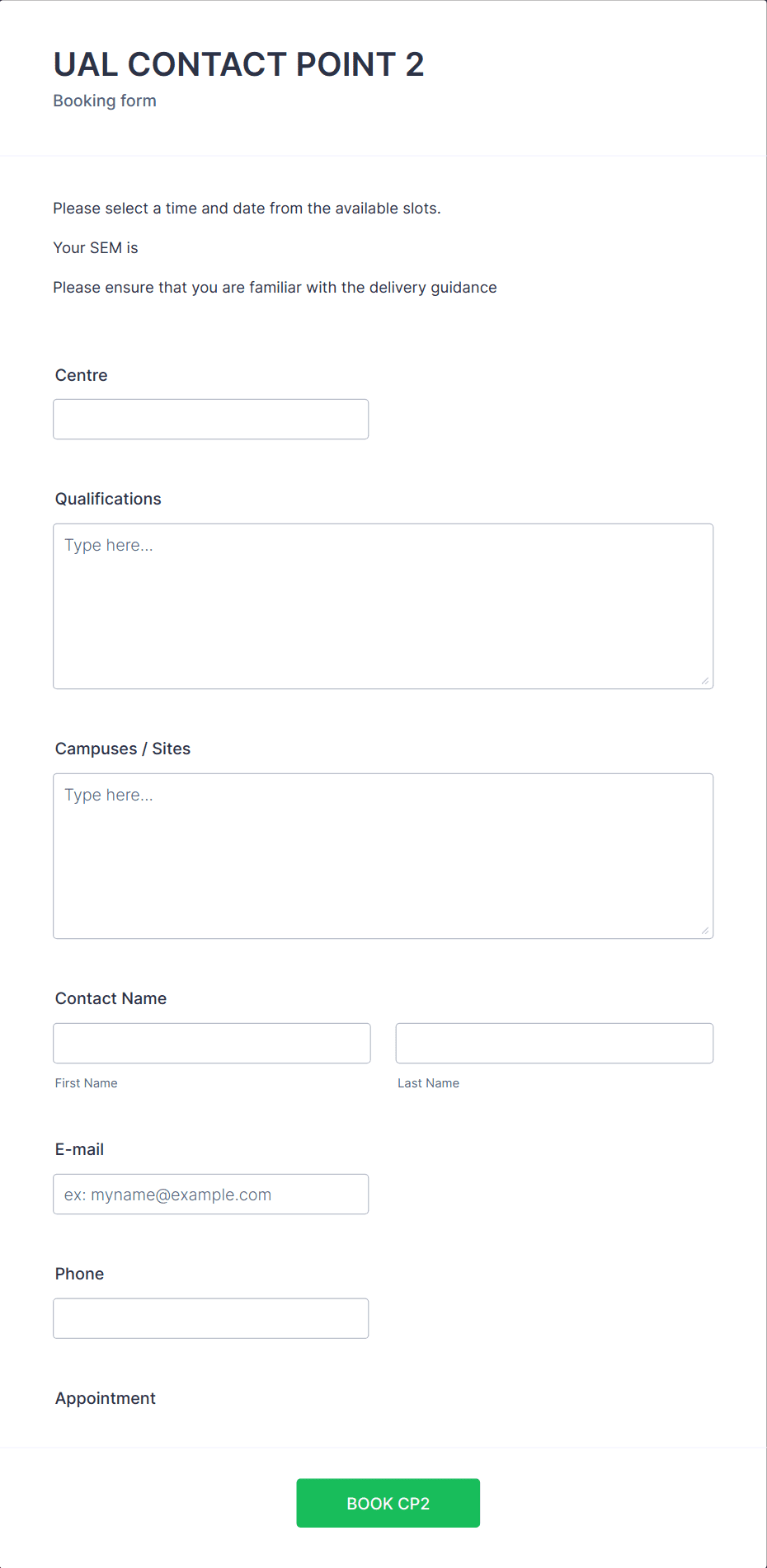 UAL CONTACT POINT 2
Booking form

Please select a time and date from the available slots.

Your SEM is

Please ensure that you are familiar with the delivery guidance

Centre

Qualifications

Type here...

Campuses / Sites

Type here...

Contact Name

First Name

Last Name

E-mail

ex: myname@example.com

Phone

Appointment

BOOK CP2